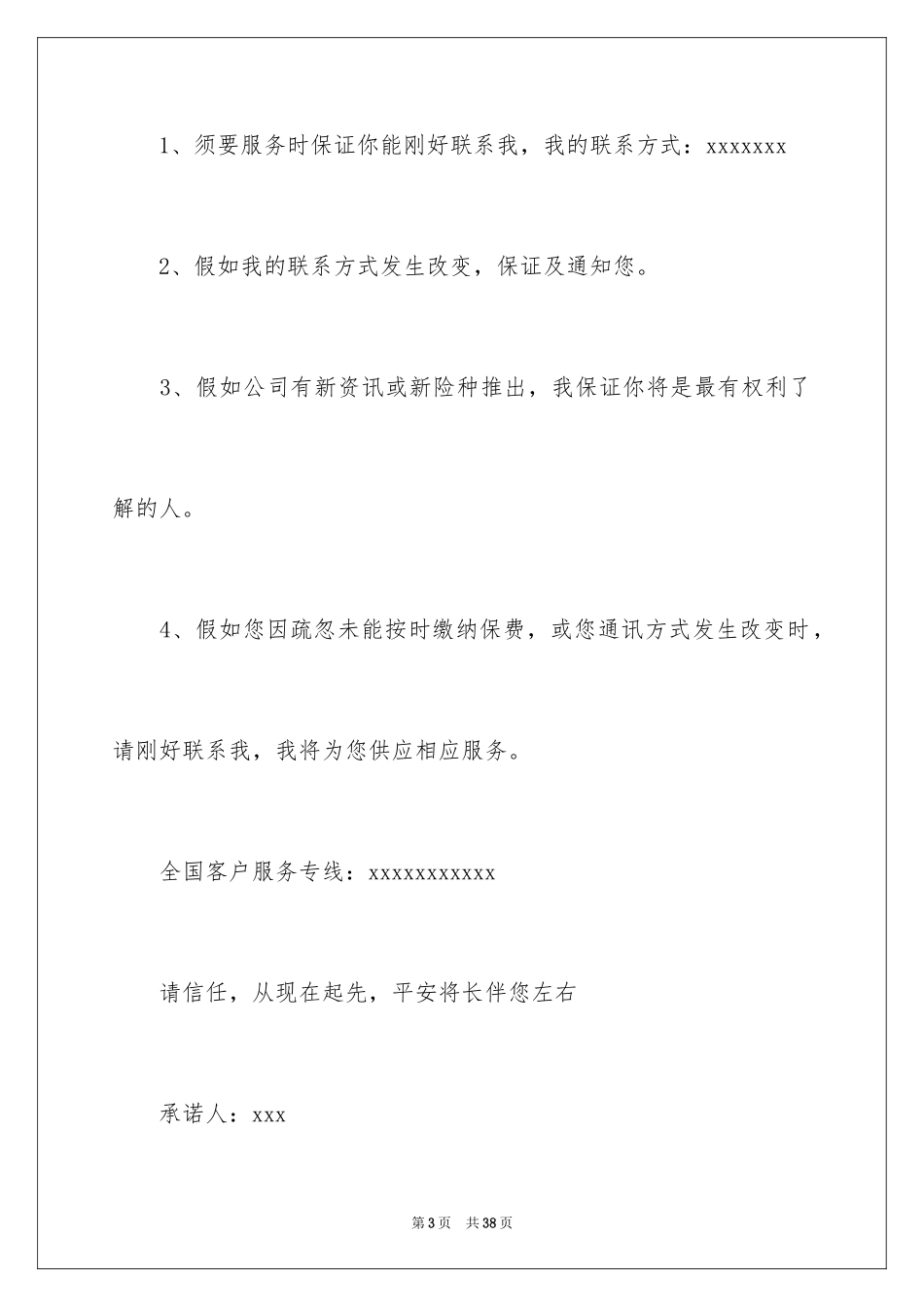 1、须要服务时保证你能刚好联系我，我的联系方式：xxxxxxx

2、假如我的联系方式发生改变，保证及通知您。

3、假如公司有新资讯或新险种推出，我保证你将是最有权利了解的人。

4、假如您因疏忽未能按时缴纳保费，或您通讯方式发生改变时，请刚好联系我，我将为您供应相应服务。

全国客户服务专线：xxxxxxxxxxx

请信任，从现在起先，平安将长伴您左右

承诺人：xxx

第3页　共38页